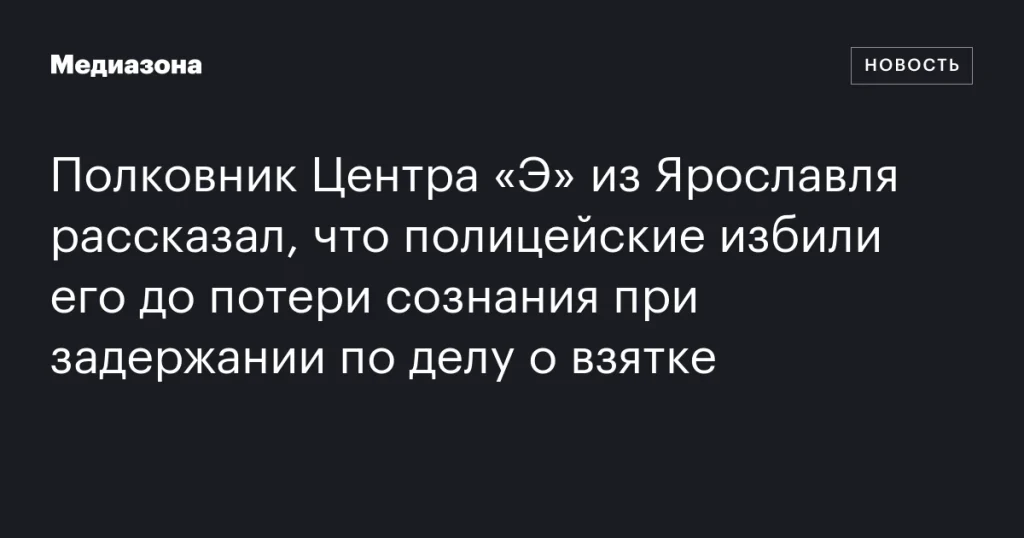 Медиазона

НОВОСТЬ

Полковник Центра «Э» из Ярославля рассказал, что полицейские избили его до потери сознания при задержании по делу о взятке